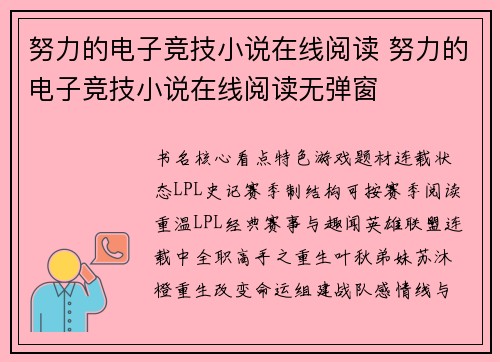 努力的电子竞技小说在线阅读 努力的电子竞技小说在线阅读无弹窗

书名核心看点特色游戏题材连载状态LPL史记赛季制结构可按赛季阅读重温LPL经典赛事与趣闻英雄联盟连载中全职高手之重生叶秋弟妹苏沐橙重生改变命运组建战队感情线与